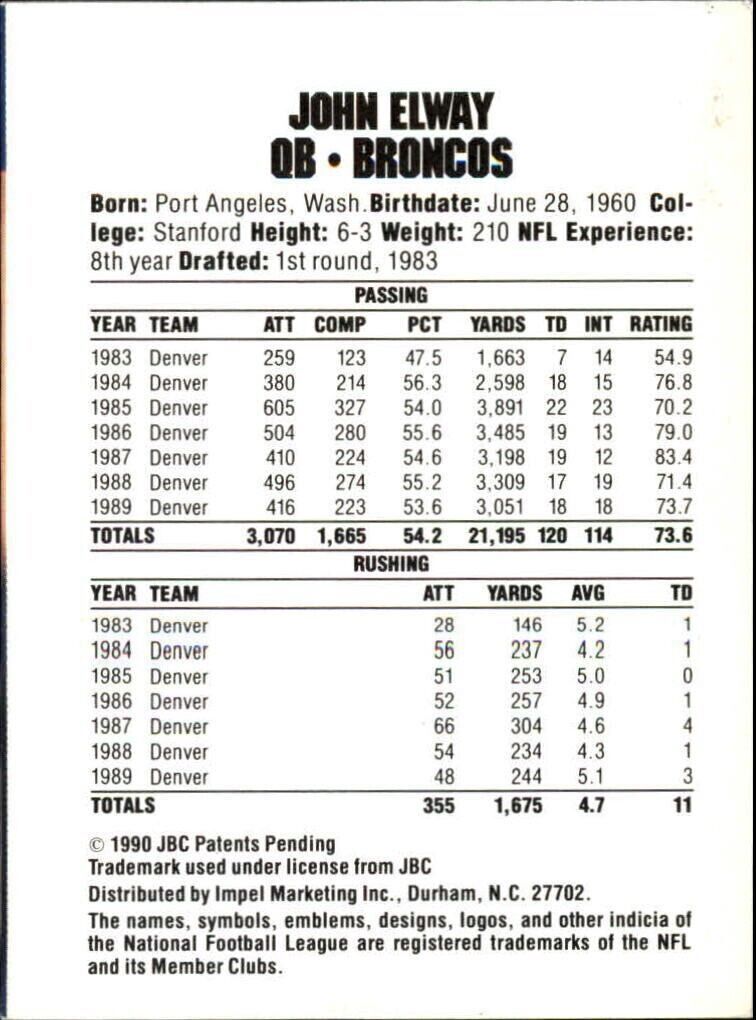 JOHN ELWAY
QB • BRONCOS

Born: Port Angeles, Wash. Birthdate: June 28, 1960 College: Stanford Height: 6-3 Weight: 210 NFL Experience: 8th year Drafted: 1st round, 1983

PASSING

| YEAR | TEAM | ATT | COMP | PCT | YARDS | TD | INT | RATING |
|---|---|---|---|---|---|---|---|---|
| 1983 | Denver | 259 | 123 | 47.5 | 1,663 | 7 | 14 | 54.9 |
| 1984 | Denver | 380 | 214 | 56.3 | 2,598 | 18 | 15 | 76.8 |
| 1985 | Denver | 605 | 327 | 54.0 | 3,891 | 22 | 23 | 70.2 |
| 1986 | Denver | 504 | 280 | 55.6 | 3,485 | 19 | 13 | 79.0 |
| 1987 | Denver | 410 | 224 | 54.6 | 3,198 | 19 | 12 | 83.4 |
| 1988 | Denver | 496 | 274 | 55.2 | 3,309 | 17 | 19 | 71.4 |
| 1989 | Denver | 416 | 223 | 53.6 | 3,051 | 18 | 18 | 73.7 |
| TOTALS | | 3,070 | 1,665 | 54.2 | 21,195 | 120 | 114 | 73.6 |

RUSHING

| YEAR | TEAM | ATT | YARDS | AVG | TD |
|---|---|---|---|---|---|
| 1983 | Denver | 28 | 146 | 5.2 | 1 |
| 1984 | Denver | 56 | 237 | 4.2 | 1 |
| 1985 | Denver | 51 | 253 | 5.0 | 0 |
| 1986 | Denver | 52 | 257 | 4.9 | 1 |
| 1987 | Denver | 66 | 304 | 4.6 | 4 |
| 1988 | Denver | 54 | 234 | 4.3 | 1 |
| 1989 | Denver | 48 | 244 | 5.1 | 3 |
| TOTALS | | 355 | 1,675 | 4.7 | 11 |

© 1990 JBC Patents Pending
Trademark used under license from JBC
Distributed by Impel Marketing Inc., Durham, N.C. 27702.
The names, symbols, emblems, designs, logos, and other indicia of the National Football League are registered trademarks of the NFL and its Member Clubs.